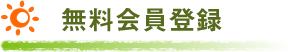 無料会員登録